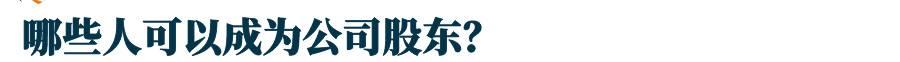 哪些人可以成为公司股东?